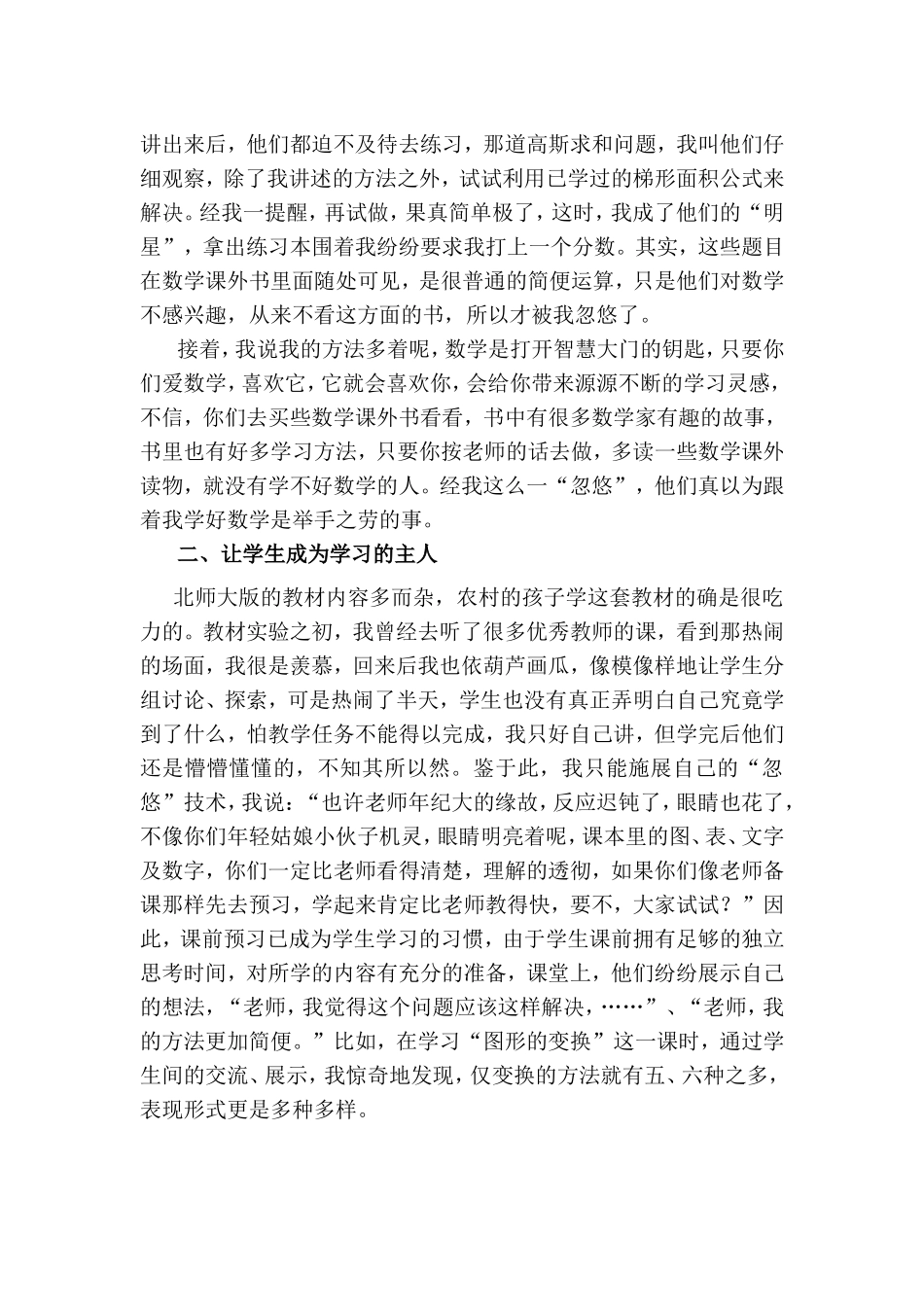 讲出来后，他们都迫不及待去练习，那道高斯求和问题，我叫他们仔细观察，除了我讲述的方法之外，试试利用已学过的梯形面积公式来解决。经我一提醒，再试做，果真简单极了，这时，我成了他们的“明星”，拿出练习本围着我纷纷要求我打上一个分数。其实，这些题目在数学课外书里面随处可见，是很普通的简便运算，只是他们对数学不感兴趣，从来不看这方面的书，所以才被我忽悠了。

接着，我说我的方法多着呢，数学是打开智慧大门的钥匙，只要你们爱数学，喜欢它，它就会喜欢你，会给你带来源源不断的学习灵感，不信，你们去买些数学课外书看看，书中有很多数学家有趣的故事，书里也有好多学习方法，只要你按老师的话去做，多读一些数学课外读物，就没有学不好数学的人。经我这么一“忽悠”，他们真以为跟着我学好数学是举手之劳的事。

二、让学生成为学习的主人

北师大版的教材内容多而杂，农村的孩子学这套教材的确是很吃力的。教材实验之初，我曾经去听了很多优秀教师的课，看到那热闹的场面，我很是羡慕，回来后我也依葫芦画瓜，像模像样地让学生分组讨论、探索，可是热闹了半天，学生也没有真正弄明白自己究竟学到了什么，怕教学任务不能得以完成，我只好自己讲，但学完后他们还是懵懵懂懂的，不知其所以然。鉴于此，我只能施展自己的“忽悠”技术，我说：“也许老师年纪大的缘故，反应迟钝了，眼睛也花了，不像你们年轻姑娘小伙子机灵，眼睛明亮着呢，课本里的图、表、文字及数字，你们一定比老师看得清楚，理解的透彻，如果你们像老师备课那样先去预习，学起来肯定比老师教得快，要不，大家试试？”因此，课前预习已成为学生学习的习惯，由于学生课前拥有足够的独立思考时间，对所学的内容有充分的准备，课堂上，他们纷纷展示自己的想法，“老师，我觉得这个问题应该这样解决，……”、“老师，我的方法更加简便。”比如，在学习“图形的变换”这一课时，通过学生间的交流、展示，我惊奇地发现，仅变换的方法就有五、六种之多，表现形式更是多种多样。